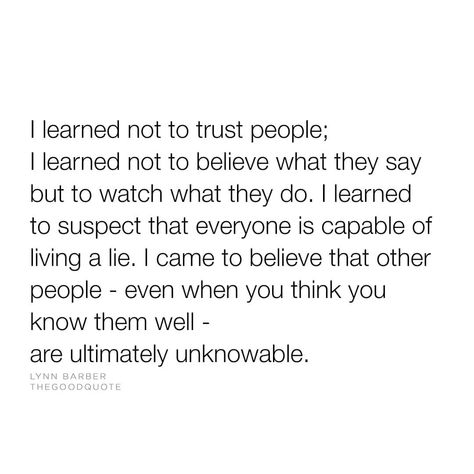 I learned not to trust people;
I learned not to believe what they say but to watch what they do. I learned to suspect that everyone is capable of living a lie. I came to believe that other people - even when you think you know them well -
are ultimately unknowable.

LYNN BARBER
THEGOODQUOTE